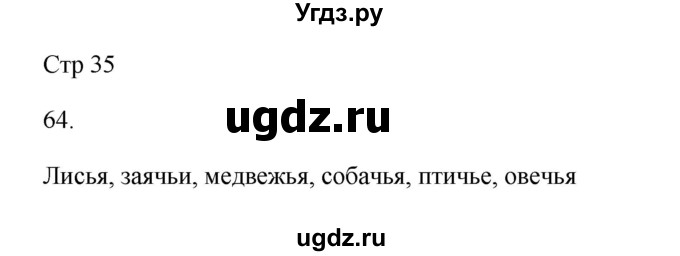 Угдз.ру

Стр 35

64. ugdz.ru

Лисья, заячьи, медвежья, собачья, птичье, овечья

ugdz.ru